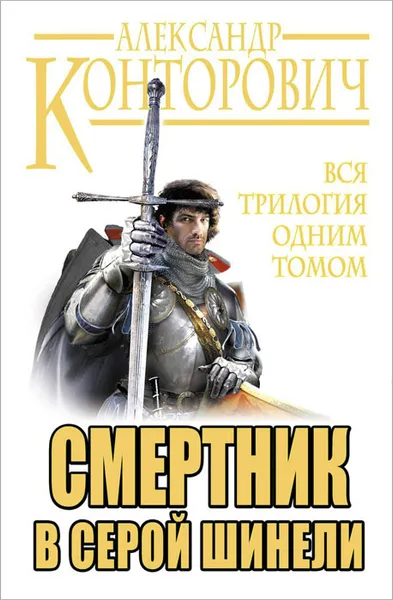 АЛЕКСАНДР
КОНТОРОВИЧ

ВСЯ ТРИЛОГИЯ ОДНИМ ТОМОМ

СМЕРТНИК
В СЕРОЙ ШИНЕЛИ